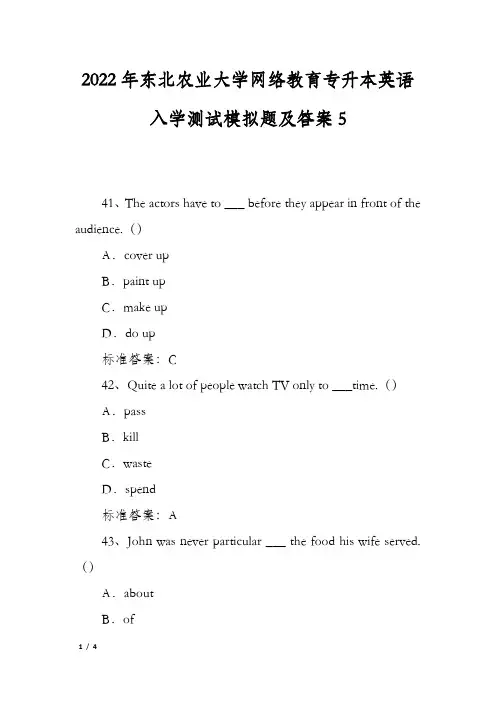 2022年东北农业大学网络教育专升本英语入学测试模拟题及答案5

41、The actors have to ___ before they appear in front of the audience.（）

A．cover up

B．paint up

C．make up

D．do up

标准答案：C

42、Quite a lot of people watch TV only to ___time.（）

A．pass

B．kill

C．waste

D．spend

标准答案：A

43、John was never particular ___ the food his wife served.（）

A．about

B．of

1 / 4